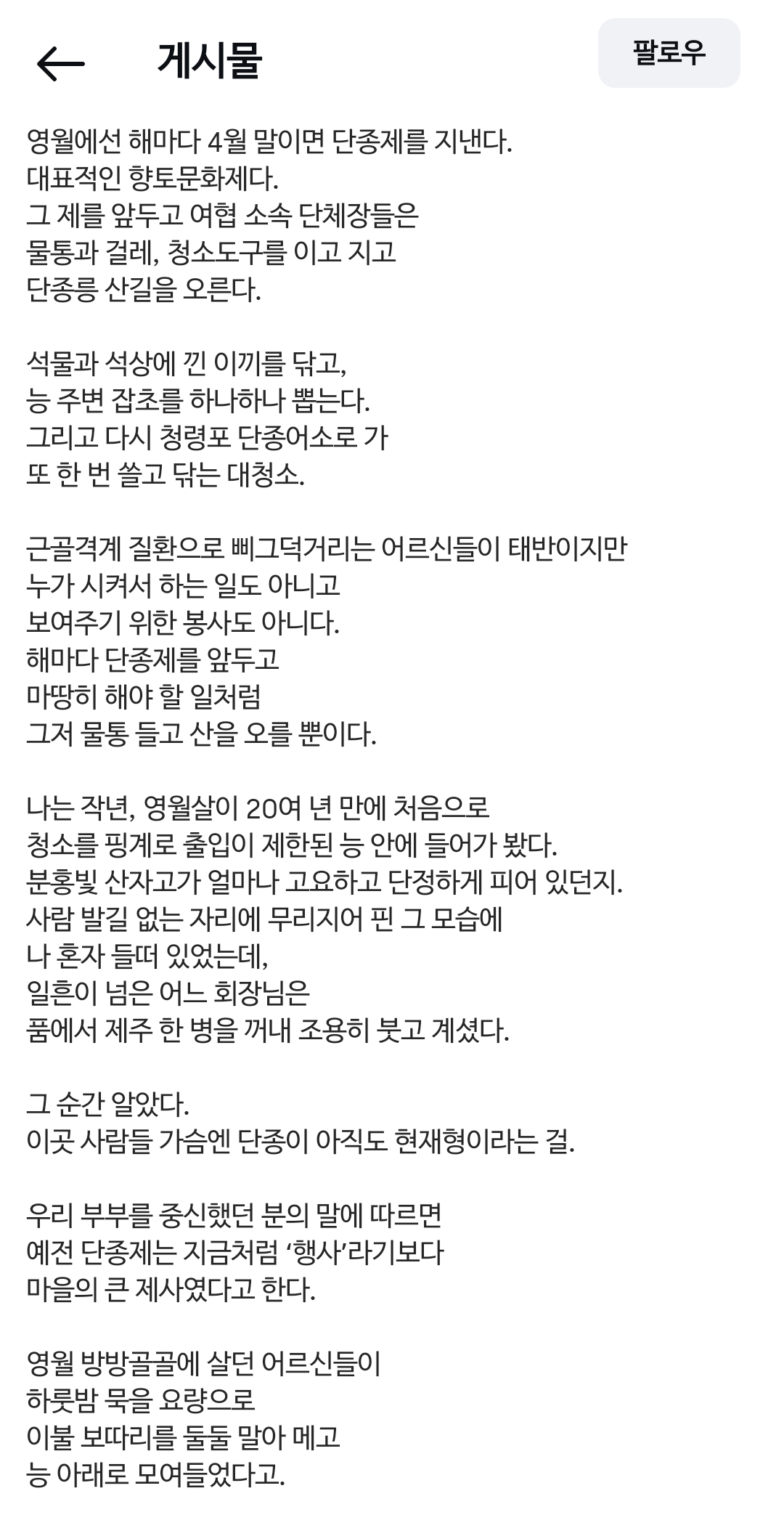 게시물

팔로우

영월에선 해마다 4월 말이면 단종제를 지낸다.
대표적인 향토문화제다.
그 제를 앞두고 여협 소속 단체장들은
물통과 걸레, 청소도구를 이고 지고
단종릉 산길을 오른다.

석물과 석상에 낀 이끼를 닦고,
능 주변 잡초를 하나하나 뽑는다.
그리고 다시 청령포 단종어소로 가
또 한 번 쓸고 닦는 대청소.

근골격계 질환으로 삐그덕거리는 어르신들이 태반이지만
누가 시켜서 하는 일도 아니고
보여주기 위한 봉사도 아니다.
해마다 단종제를 앞두고
마땅히 해야 할 일처럼
그저 물통 들고 산을 오를 뿐이다.

나는 작년, 영월살이 20여 년 만에 처음으로
청소를 핑계로 출입이 제한된 능 안에 들어가 봤다.
분홍빛 산자고가 얼마나 고요하고 단정하게 피어 있던지.
사람 발길 없는 자리에 무리지어 핀 그 모습에
나 혼자 들떠 있었는데,
일흔이 넘은 어느 회장님은
품에서 제주 한 병을 꺼내 조용히 붓고 계셨다.

그 순간 알았다.
이곳 사람들 가슴엔 단종이 아직도 현재형이라는 걸.

우리 부부를 중신했던 분의 말에 따르면
예전 단종제는 지금처럼 ‘행사’라기보다
마을의 큰 제사였다고 한다.

영월 방방골골에 살던 어르신들이
하룻밤 묵을 요량으로
이불 보따리를 둘둘 말아 메고
능 아래로 모여들었다고.